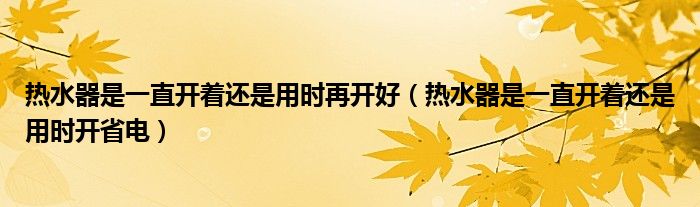 热水器是一直开着还是用时再开好（热水器是一直开着还是用时开省电）